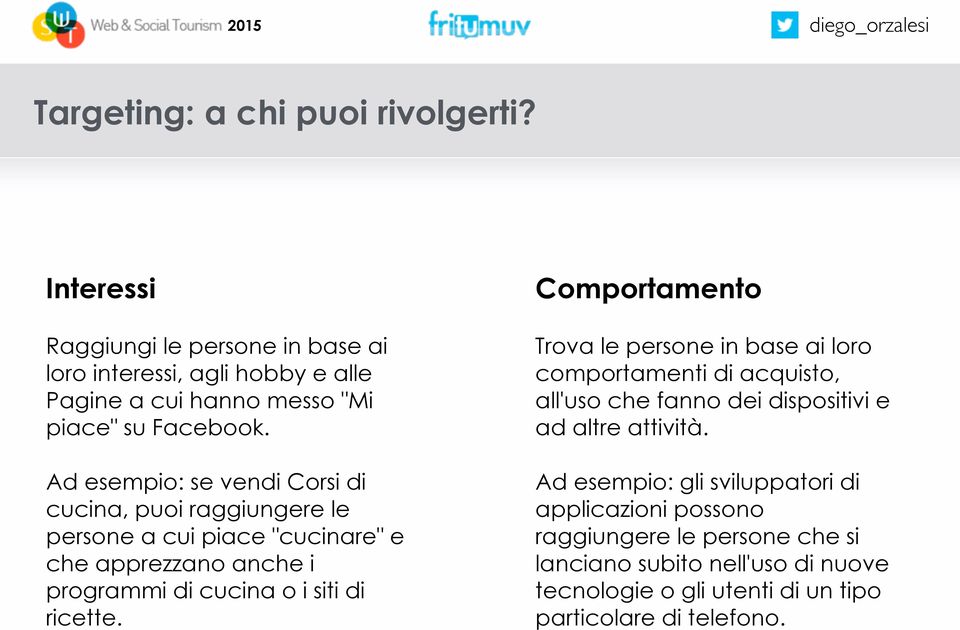 SWT Web & Social Tourism 2015

fritumuv

diego_orzalesi

Targeting: a chi puoi rivolgerti?

Interessi

Raggiungi le persone in base ai loro interessi, agli hobby e alle Pagine a cui hanno messo "Mi piace" su Facebook.

Ad esempio: se vendi Corsi di cucina, puoi raggiungere le persone a cui piace "cucinare" e che apprezzano anche i programmi di cucina o i siti di ricette.

Comportamento

Trova le persone in base ai loro comportamenti di acquisto, all'uso che fanno dei dispositivi e ad altre attività.

Ad esempio: gli sviluppatori di applicazioni possono raggiungere le persone che si lanciano subito nell'uso di nuove tecnologie o gli utenti di un tipo particolare di telefono.